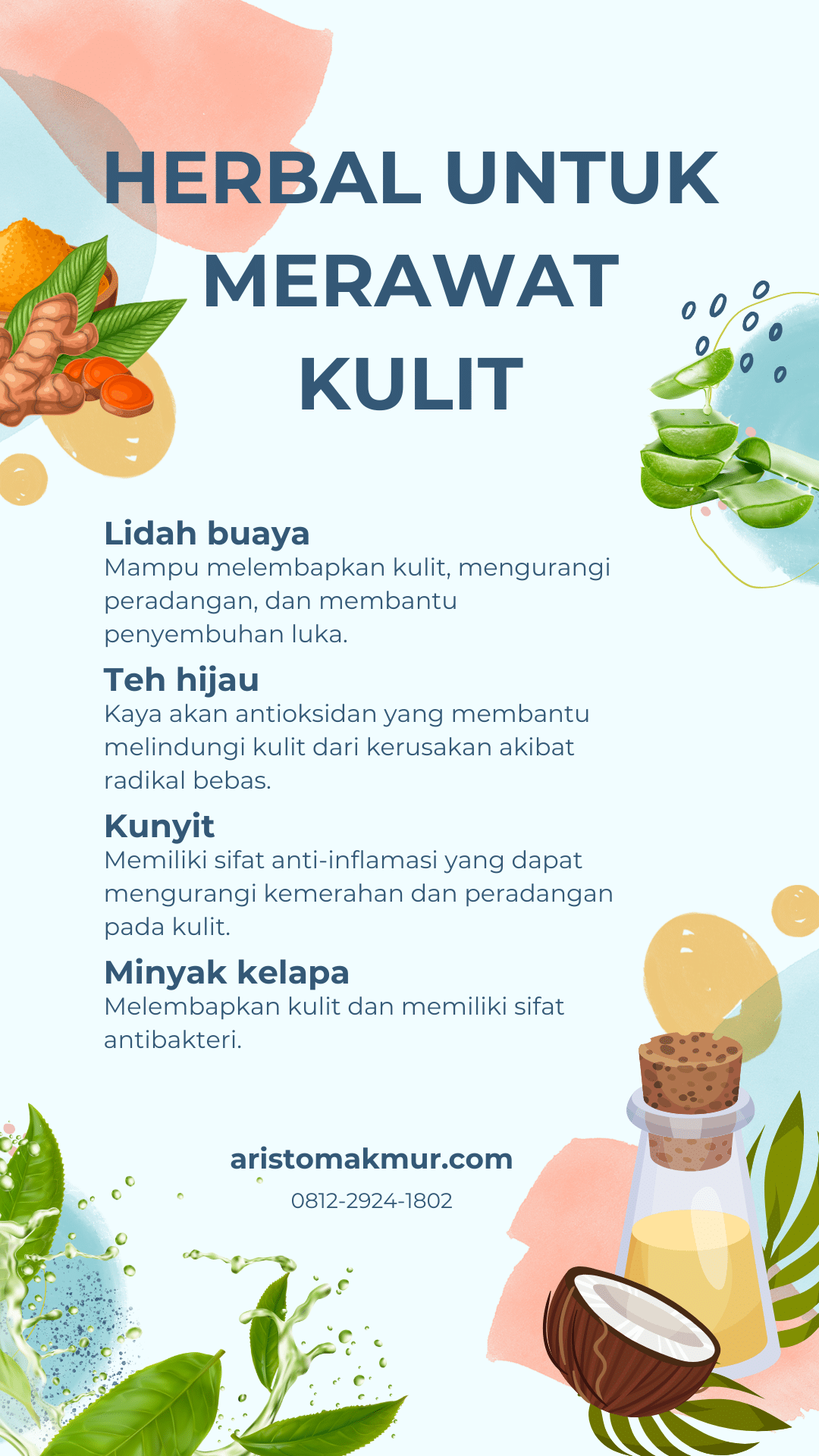 HERBAL UNTUK MERAWAT KULIT

Lidah buaya
Mampu melembapkan kulit, mengurangi peradangan, dan membantu penyembuhan luka.

Teh hijau
Kaya akan antioksidan yang membantu melindungi kulit dari kerusakan akibat radikal bebas.

Kunyit
Memiliki sifat anti-inflamasi yang dapat mengurangi kemerahan dan peradangan pada kulit.

Minyak kelapa
Melembapkan kulit dan memiliki sifat antibakteri.

aristomakmur.com
0812-2924-1802